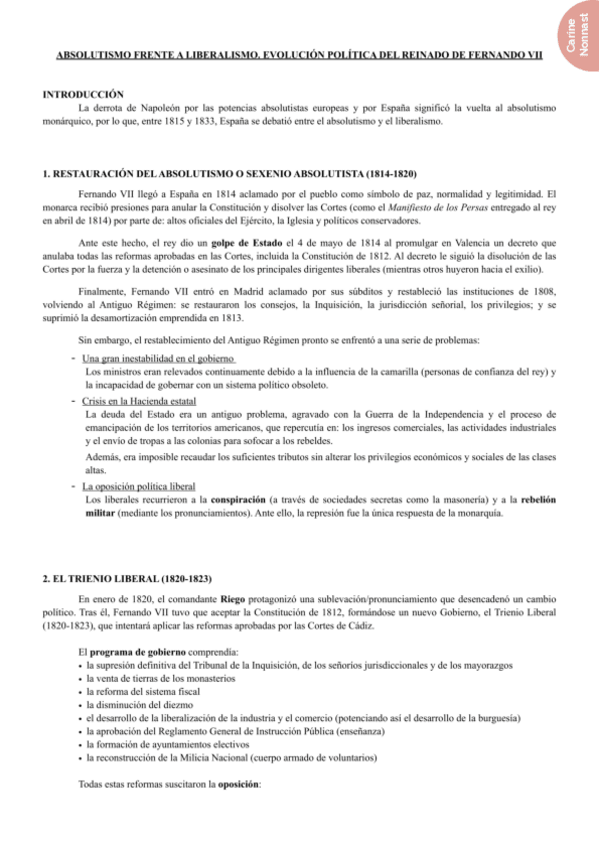 Carine Nonnast

ABSOLUTISMO FRENTE A LIBERALISMO. EVOLUCIÓN POLÍTICA DEL REINADO DE FERNANDO VII

INTRODUCCIÓN
La derrota de Napoleón por las potencias absolutistas europeas y por España significó la vuelta al absolutismo monárquico, por lo que, entre 1815 y 1833, España se debatió entre el absolutismo y el liberalismo.

1. RESTAURACIÓN DEL ABSOLUTISMO O SEXENIO ABSOLUTISTA (1814-1820)
Fernando VII llegó a España en 1814 aclamado por el pueblo como símbolo de paz, normalidad y legitimidad. El monarca recibió presiones para anular la Constitución y disolver las Cortes (como el Manifiesto de los Persas entregado al rey en abril de 1814) por parte de: altos oficiales del Ejército, la Iglesia y políticos conservadores.

Ante este hecho, el rey dio un golpe de Estado el 4 de mayo de 1814 al promulgar en Valencia un decreto que anulaba todas las reformas aprobadas en las Cortes, incluida la Constitución de 1812. Al decreto le siguió la disolución de las Cortes por la fuerza y la detención o asesinato de los principales dirigentes liberales (mientras otros huyeron hacia el exilio).

Finalmente, Fernando VII entró en Madrid aclamado por sus súbditos y restableció las instituciones de 1808, volviendo al Antiguo Régimen: se restauraron los consejos, la Inquisición, la jurisdicción señorial, los privilegios; y se suprimió la desamortización emprendida en 1813.

Sin embargo, el restablecimiento del Antiguo Régimen pronto se enfrentó a una serie de problemas:
- Una gran inestabilidad en el gobierno
Los ministros eran relevados continuamente debido a la influencia de la camarilla (personas de confianza del rey) y la incapacidad de gobernar con un sistema político obsoleto.
- Crisis en la Hacienda estatal
La deuda del Estado era un antiguo problema, agravado con la Guerra de la Independencia y el proceso de emancipación de los territorios americanos, que repercutía en: los ingresos comerciales, las actividades industriales y el envío de tropas a las colonias para sofocar a los rebeldes.
Además, era imposible recaudar los suficientes tributos sin alterar los privilegios económicos y sociales de las clases altas.
- La oposición política liberal
Los liberales recurrieron a la conspiración (a través de sociedades secretas como la masonería) y a la rebelión militar (mediante los pronunciamientos). Ante ello, la represión fue la única respuesta de la monarquía.

2. EL TRIENIO LIBERAL (1820-1823)
En enero de 1820, el comandante Riego protagonizó una sublevación/pronunciamiento que desencadenó un cambio político. Tras él, Fernando VII tuvo que aceptar la Constitución de 1812, formándose un nuevo Gobierno, el Trienio Liberal (1820-1823), que intentará aplicar las reformas aprobadas por las Cortes de Cádiz.

El programa de gobierno comprendía:
• la supresión definitiva del Tribunal de la Inquisición, de los señoríos jurisdiccionales y de los mayorazgos
• la venta de tierras de los monasterios
• la reforma del sistema fiscal
• la disminución del diezmo
• el desarrollo de la liberalización de la industria y el comercio (potenciando así el desarrollo de la burguesía)
• la aprobación del Reglamento General de Instrucción Pública (enseñanza)
• la formación de ayuntamientos electivos
• la reconstrucción de la Milicia Nacional (cuerpo armado de voluntarios)

Todas estas reformas suscitaron la oposición: